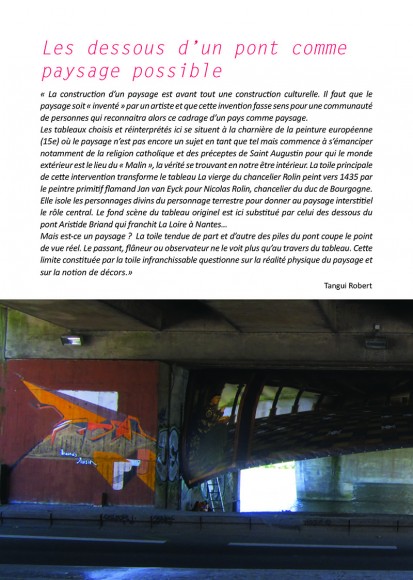 Les dessous d'un pont comme paysage possible

« La construction d'un paysage est avant tout une construction culturelle. Il faut que le paysage soit « inventé » par un artiste et que cette invention fasse sens pour une communauté de personnes qui reconnaitra alors ce cadrage d'un pays comme paysage.
Les tableaux choisis et réinterprétés ici se situent à la charnière de la peinture européenne (15e) où le paysage n'est pas encore un sujet en tant que tel mais commence à s'émanciper notamment de la religion catholique et des préceptes de Saint Augustin pour qui le monde extérieur est le lieu du « Malin », la vérité se trouvant en notre être intérieur. La toile principale de cette intervention transforme le tableau La vierge du chancelier Rolin peint vers 1435 par le peintre primitif flamand Jan van Eyck pour Nicolas Rolin, chancelier du duc de Bourgogne. Elle isole les personnages divins du personnage terrestre pour donner au paysage interstitiel le rôle central. Le fond scène du tableau originel est ici substitué par celui des dessous du pont Aristide Briand qui franchit La Loire à Nantes...
Mais est-ce un paysage ? La toile tendue de part et d'autre des piles du pont coupe le point de vue réel. Le passant, flâneur ou observateur ne le voit plus qu'au travers du tableau. Cette limite constituée par la toile infranchissable questionne sur la réalité physique du paysage et sur la notion de décors.»

Tangui Robert